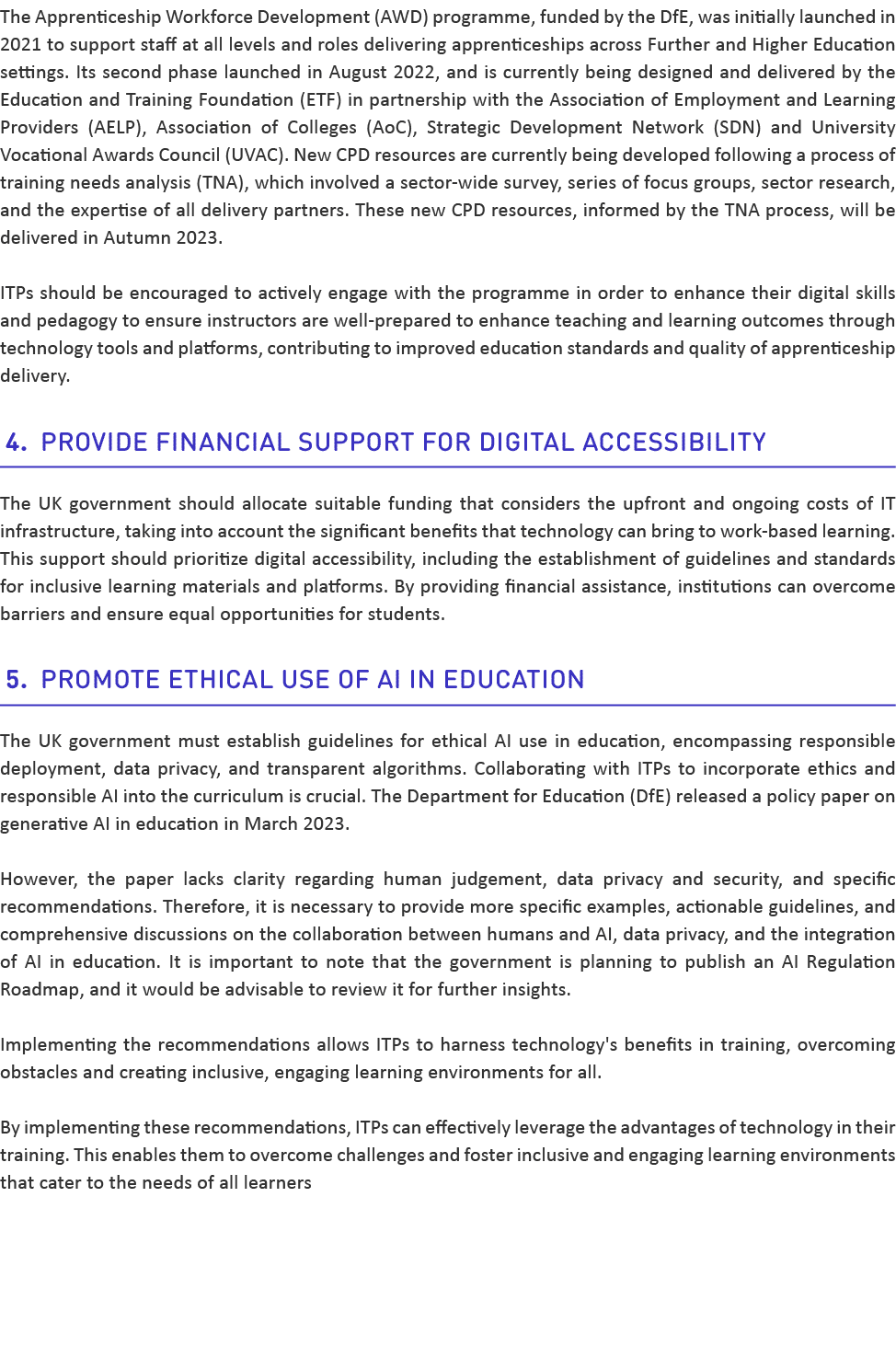 The Apprenticeship Workforce Development (AWD) programme, funded by the DfE, was initially launched in 2021 to support staff at all levels and roles delivering apprenticeships across Further and Higher Education settings. Its second phase launched in August 2022, and is currently being designed and delivered by the Education and Training Foundation (ETF) in partnership with the Association of Employment and Learning Providers (AELP), Association of Colleges (AoC), Strategic Development Network (SDN) and University Vocational Awards Council (UVAC). New CPD resources are currently being developed following a process of training needs analysis (TNA), which involved a sector-wide survey, series of focus groups, sector research, and the expertise of all delivery partners. These new CPD resources, informed by the TNA process, will be delivered in Autumn 2023.

ITPs should be encouraged to actively engage with the programme in order to enhance their digital skills and pedagogy to ensure instructors are well-prepared to enhance teaching and learning outcomes through technology tools and platforms, contributing to improved education standards and quality of apprenticeship delivery.

4. PROVIDE FINANCIAL SUPPORT FOR DIGITAL ACCESSIBILITY

The UK government should allocate suitable funding that considers the upfront and ongoing costs of IT infrastructure, taking into account the significant benefits that technology can bring to work-based learning. This support should prioritize digital accessibility, including the establishment of guidelines and standards for inclusive learning materials and platforms. By providing financial assistance, institutions can overcome barriers and ensure equal opportunities for students.

5. PROMOTE ETHICAL USE OF AI IN EDUCATION

The UK government must establish guidelines for ethical AI use in education, encompassing responsible deployment, data privacy, and transparent algorithms. Collaborating with ITPs to incorporate ethics and responsible AI into the curriculum is crucial. The Department for Education (DfE) released a policy paper on generative AI in education in March 2023.

However, the paper lacks clarity regarding human judgement, data privacy and security, and specific recommendations. Therefore, it is necessary to provide more specific examples, actionable guidelines, and comprehensive discussions on the collaboration between humans and AI, data privacy, and the integration of AI in education. It is important to note that the government is planning to publish an AI Regulation Roadmap, and it would be advisable to review it for further insights.

Implementing the recommendations allows ITPs to harness technology's benefits in training, overcoming obstacles and creating inclusive, engaging learning environments for all.

By implementing these recommendations, ITPs can effectively leverage the advantages of technology in their training. This enables them to overcome challenges and foster inclusive and engaging learning environments that cater to the needs of all learners